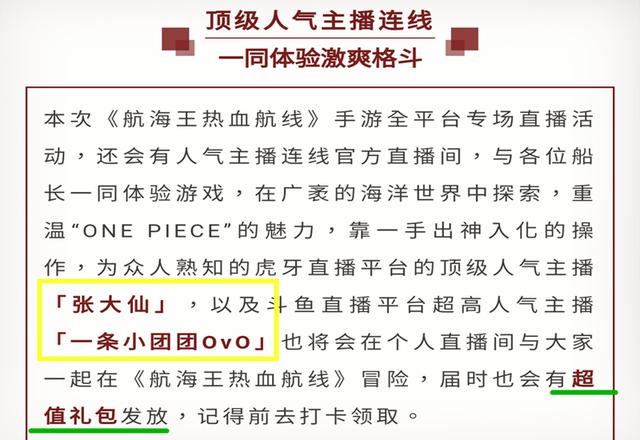 顶级人气主播连线
一同体验激爽格斗

本次《航海王热血航线》手游全平台专场直播活动，还会有人气主播连线官方直播间，与各位船长一同体验游戏，在广袤的海洋世界中探索，重温“ONE PIECE”的魅力，靠一手出神入化的操作，为众人熟知的虎牙直播平台的顶级人气主播「张大仙」，以及斗鱼直播平台超高人气主播「一条小团团OvO」也将会在个人直播间与大家一起在《航海王热血航线》冒险，届时也会有超值礼包发放，记得前去打卡领取。